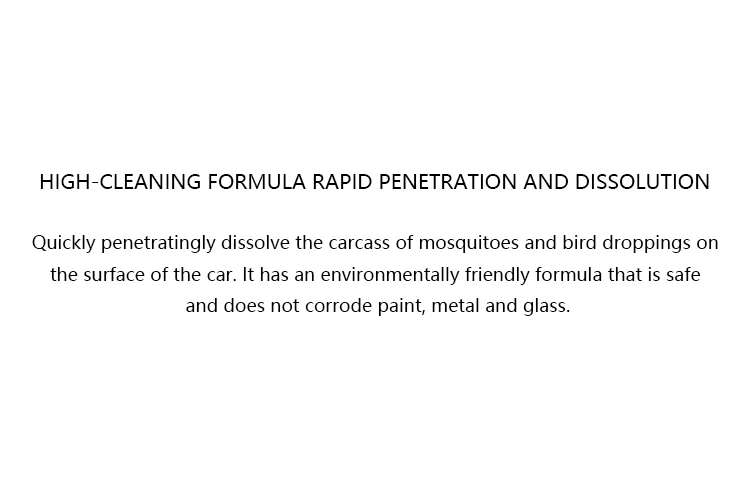 HIGH-CLEANING FORMULA RAPID PENETRATION AND DISSOLUTION

Quickly penetratingly dissolve the carcass of mosquitoes and bird droppings on the surface of the car. It has an environmentally friendly formula that is safe and does not corrode paint, metal and glass.